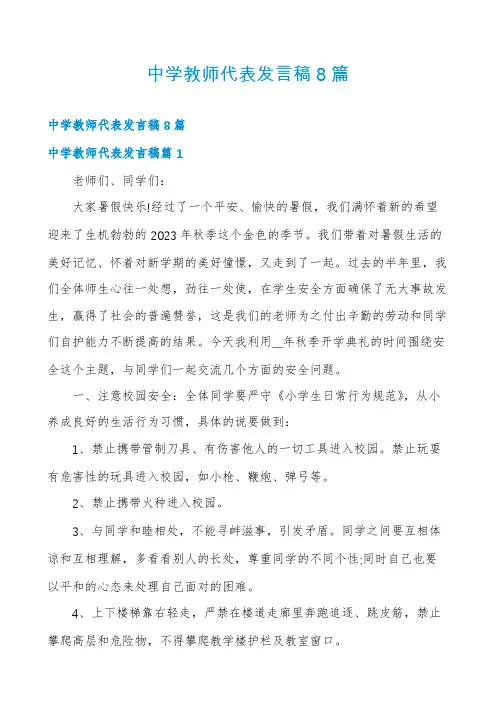 中学教师代表发言稿8篇

中学教师代表发言稿8篇

中学教师代表发言稿篇1

老师们、同学们：

大家暑假快乐!经过了一个平安、愉快的暑假，我们满怀着新的希望迎来了生机勃勃的2023年秋季这个金色的季节。我们带着对暑假生活的美好记忆、怀着对新学期的美好憧憬，又走到了一起。过去的半年里，我们全体师生心往一处想，劲往一处使，在学生安全方面确保了无大事故发生，赢得了社会的普遍赞誉，这是我们的老师为之付出辛勤的劳动和同学们自护能力不断提高的结果。今天我利用__年秋季开学典礼的时间围绕安全这个主题，与同学们一起交流几个方面的安全问题。

一、注意校园安全：全体同学要严守《小学生日常行为规范》，从小养成良好的生活行为习惯，具体的说要做到：

1、禁止携带管制刀具、有伤害他人的一切工具进入校园。禁止玩耍有危害性的玩具进入校园，如小枪、鞭炮、弹弓等。

2、禁止携带火种进入校园。

3、与同学和睦相处，不能寻衅滋事，引发矛盾。同学之间要互相体谅和互相理解，多看看别人的长处，尊重同学的不同个性;同时自己也要以平和的心态来处理自己面对的困难。

4、上下楼梯靠右轻走，严禁在楼道走廊里奔跑追逐、跳皮筋，禁止攀爬高层和危险物，不得攀爬教学楼护栏及教室窗口。